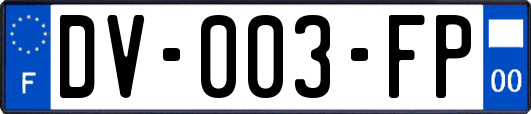 F
DV-003-FP
00